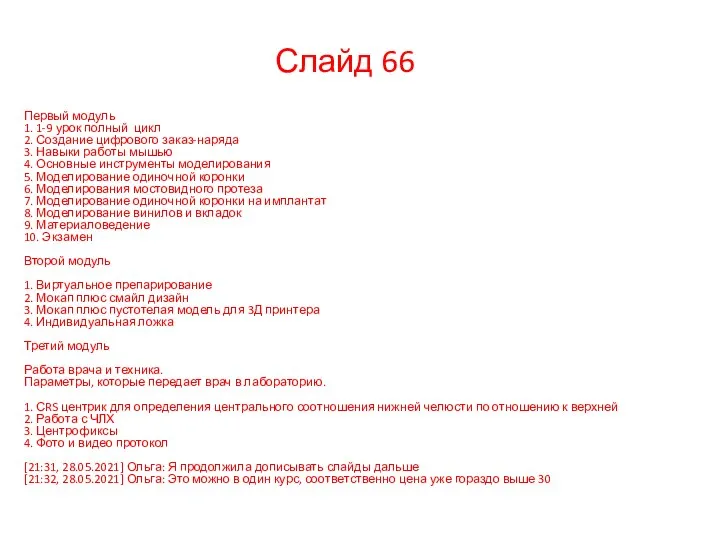 Слайд 66

Первый модуль
1. 1-9 урок полный цикл
2. Создание цифрового заказ-наряда
3. Навыки работы мышью
4. Основные инструменты моделирования
5. Моделирование одиночной коронки
6. Моделирования мостовидного протеза
7. Моделирование одиночной коронки на имплантат
8. Моделирование винилов и вкладок
9. Материаловедение
10. Экзамен

Второй модуль

1. Виртуальное препарирование
2. Мокап плюс смайл дизайн
3. Мокап плюс пустотелая модель для 3Д принтера
4. Индивидуальная ложка

Третий модуль

Работа врача и техника.
Параметры, которые передает врач в лабораторию.

1. CRS центрик для определения центрального соотношения нижней челюсти по отношению к верхней
2. Работа с ЧЛХ
3. Центрофиксы
4. Фото и видео протокол

[21:31, 28.05.2021] Ольга: Я продолжила дописывать слайды дальше
[21:32, 28.05.2021] Ольга: Это можно в один курс, соответственно цена уже гораздо выше 30